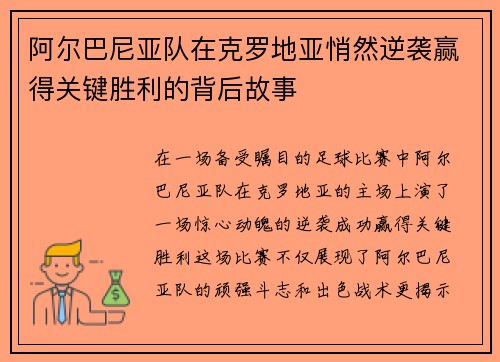 阿尔巴尼亚队在克罗地亚悄然逆袭赢得关键胜利的背后故事

在一场备受瞩目的足球比赛中阿尔巴尼亚队在克罗地亚的主场上演了一场惊心动魄的逆袭成功赢得关键胜利这场比赛不仅展现了阿尔巴尼亚队的顽强斗志和出色战术更揭示

$